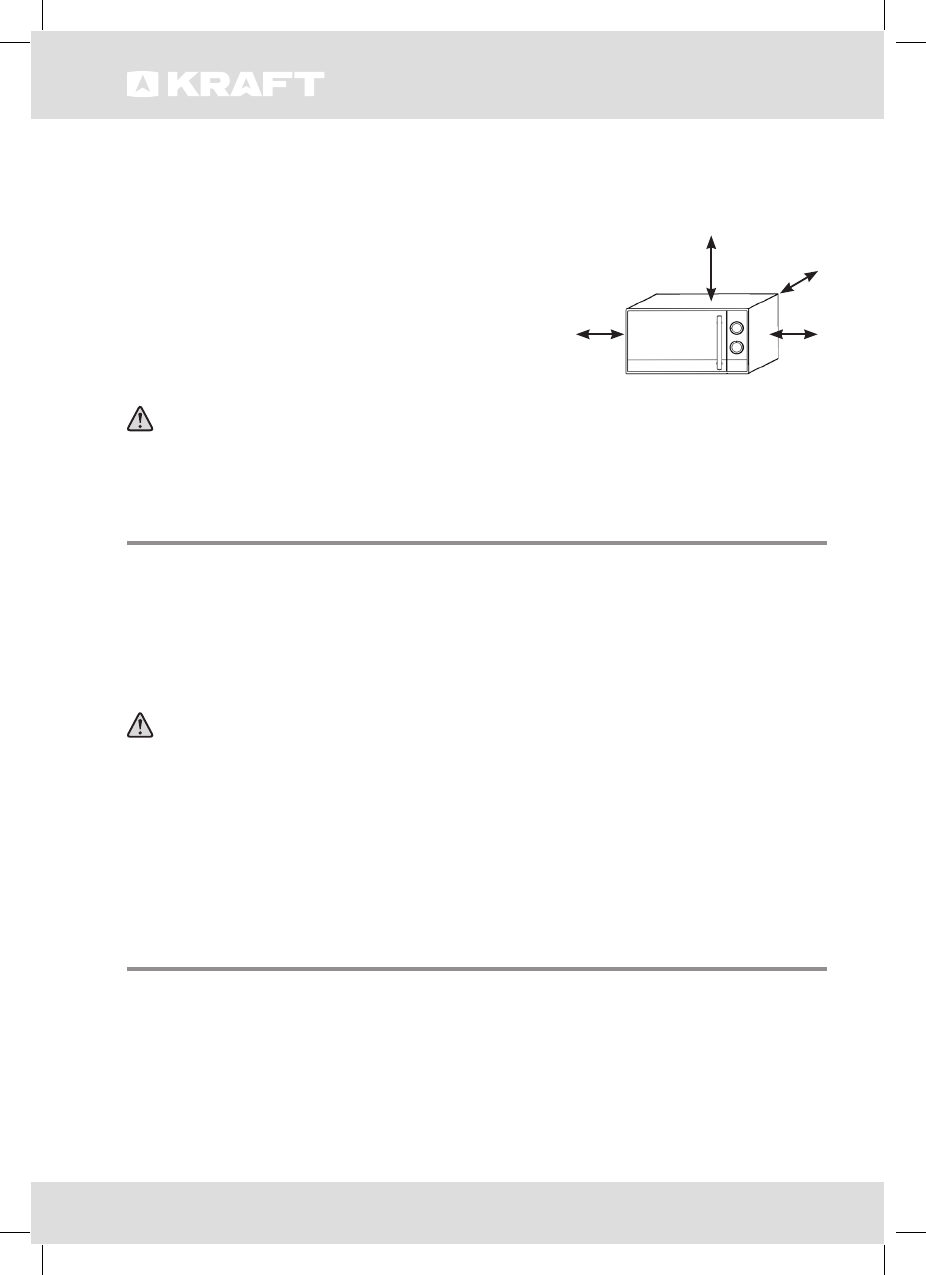 KRAFT